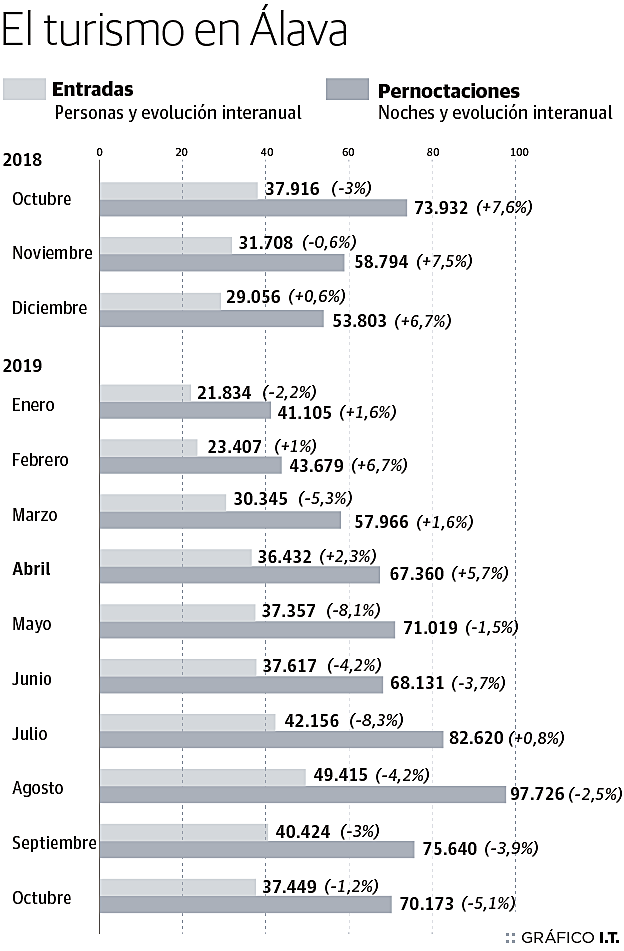 El turismo en Álava

Entradas
Personas y evolución interanual

Pernoctaciones
Noches y evolución interanual

0 20 40 60 80 100

2018

Octubre
37.916 (-3%)
73.932 (+7,6%)

Noviembre
31.708 (-0,6%)
58.794 (+7,5%)

Diciembre
29.056 (+0,6%)
53.803 (+6,7%)

2019

Enero
21.834 (-2,2%)
41.105 (+1,6%)

Febrero
23.407 (+1%)
43.679 (+6,7%)

Marzo
30.345 (-5,3%)
57.966 (+1,6%)

Abril
36.432 (+2,3%)
67.360 (+5,7%)

Mayo
37.357 (-8,1%)
71.019 (-1,5%)

Junio
37.617 (-4,2%)
68.131 (-3,7%)

Julio
42.156 (-8,3%)
82.620 (+0,8%)

Agosto
49.415 (-4,2%)
97.726 (-2,5%)

Septiembre
40.424 (-3%)
75.640 (-3,9%)

Octubre
37.449 (-1,2%)
70.173 (-5,1%)

GRÁFICO I.T.